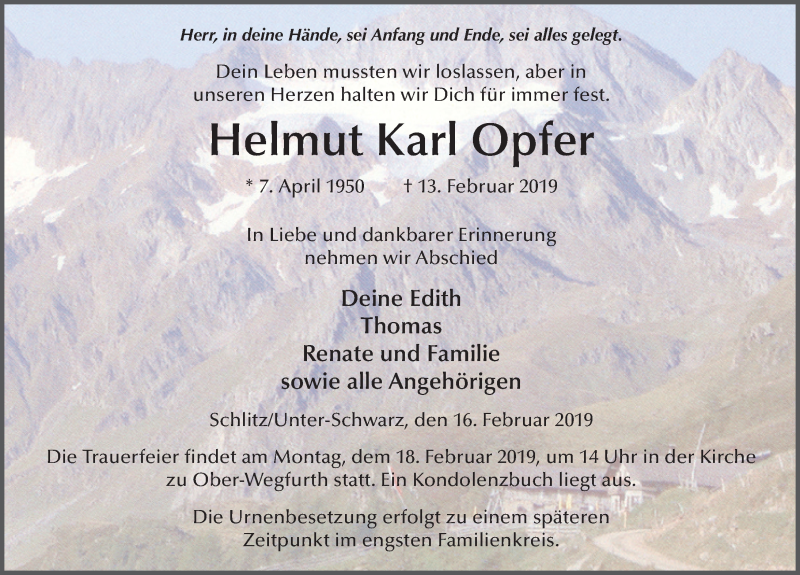 Herr, in deine Hände, sei Anfang und Ende, sei alles gelegt.

Dein Leben mussten wir loslassen, aber in unseren Herzen halten wir Dich für immer fest.

Helmut Karl Opfer

* 7. April 1950 † 13. Februar 2019

In Liebe und dankbarer Erinnerung nehmen wir Abschied

Deine Edith
Thomas
Renate und Familie
sowie alle Angehörigen

Schlitz/Unter-Schwarz, den 16. Februar 2019

Die Trauerfeier findet am Montag, dem 18. Februar 2019, um 14 Uhr in der Kirche zu Ober-Wegfurth statt. Ein Kondolenzbuch liegt aus.

Die Urnenbesetzung erfolgt zu einem späteren Zeitpunkt im engsten Familienkreis.